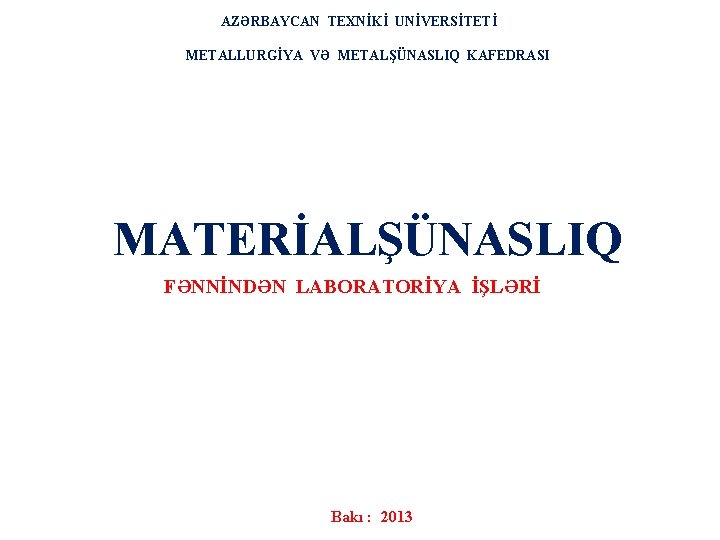 AZƏRBAYCAN TEXNİKİ UNİVERSİTETİ

METALLURGİYA VƏ METALŞÜNASLIQ KAFEDRASI

MATERİALŞÜNASLIQ

FƏNNİNDƏN LABORATORİYA İŞLƏRİ

Bakı : 2013